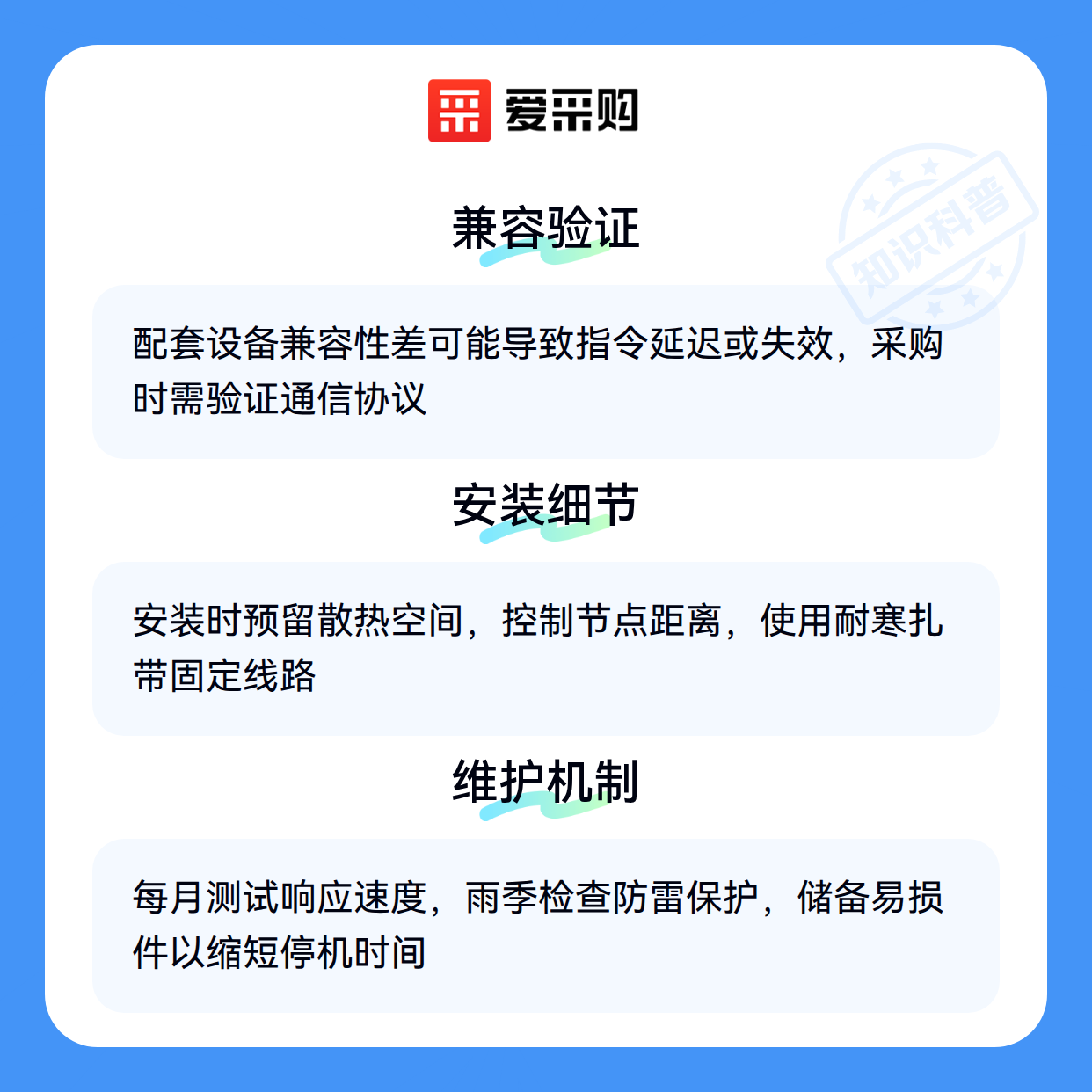 爱采购

兼容验证

配套设备兼容性差可能导致指令延迟或失效，采购时需验证通信协议

安装细节

安装时预留散热空间，控制节点距离，使用耐寒扎带固定线路

维护机制

每月测试响应速度，雨季检查防雷保护，储备易损件以缩短停机时间

知识科普